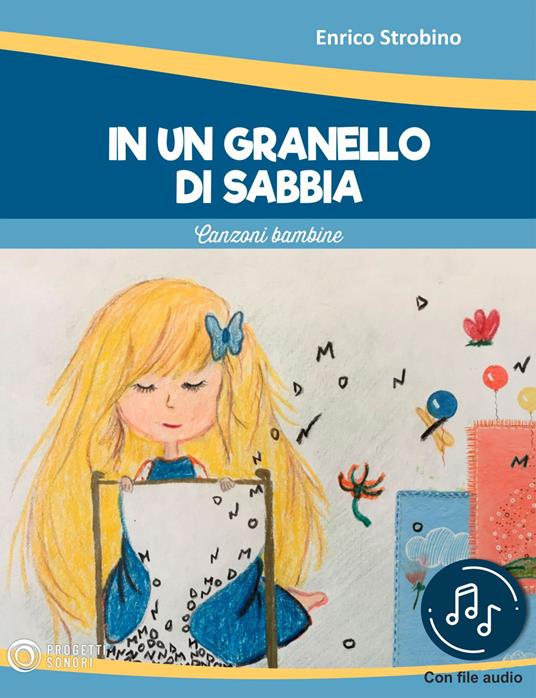 Enrico Strobino

IN UN GRANELLO DI SABBIA

Canzoni bambine

PROGETTI SONORI

Con file audio